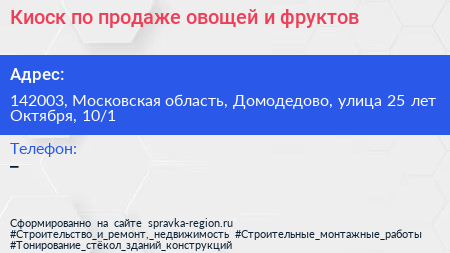 Киоск по продаже овощей и фруктов

Адрес:

142003, Московская область, Домодедово, улица 25 лет Октября, 10/1

Телефон:
–

Сформированно на сайте spravka-region.ru
#Строительство_и_ремонт,_недвижимость #Строительные_монтажные_работы #Тонирование_стёкол_зданий_конструкций